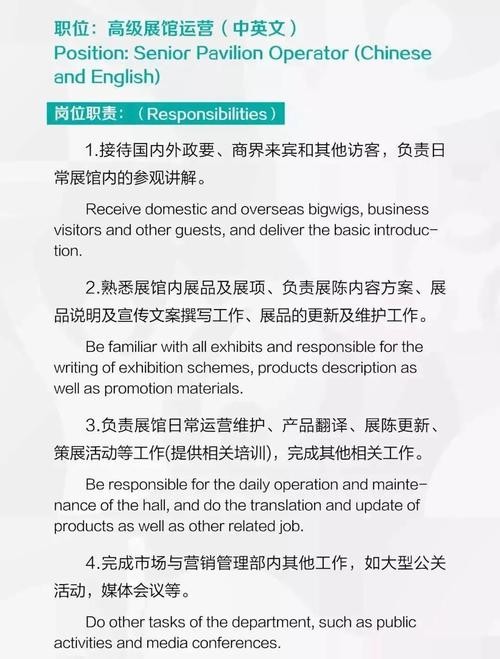 职位：高级展馆运营（中英文）
Position: Senior Pavilion Operator (Chinese and English)

岗位职责：（Responsibilities）

1.接待国内外政要、商界来宾和其他访客，负责日常展馆内的参观讲解。

Receive domestic and overseas bigwigs, business visitors and other guests, and deliver the basic introduction.

2.熟悉展馆内展品及展项、负责展陈内容方案、展品说明及宣传文案撰写工作、展品的更新及维护工作。

Be familiar with all exhibits and responsible for the writing of exhibition schemes, products description as well as promotion materials.

3.负责展馆日常运营维护、产品翻译、展陈更新、策展活动等工作(提供相关培训)，完成其他相关工作。

Be responsible for the daily operation and maintenance of the hall, and do the translation and update of products as well as other related job.

4.完成市场与营销管理部内其他工作，如大型公关活动，媒体会议等。

Do other tasks of the department, such as public activities and media conferences.